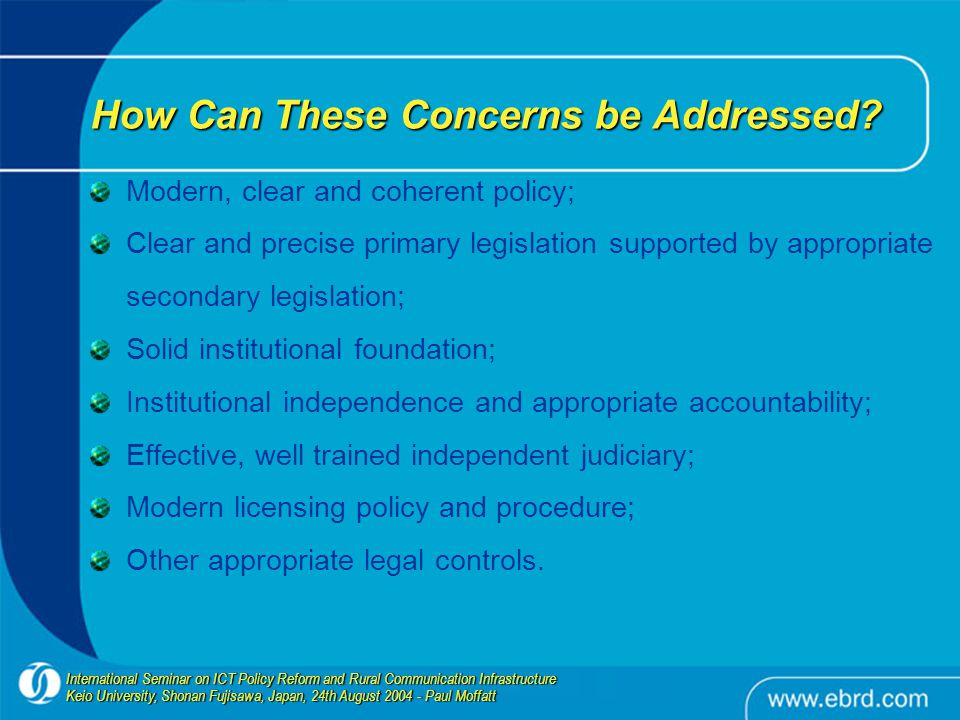 How Can These Concerns be Addressed?

Modern, clear and coherent policy;

Clear and precise primary legislation supported by appropriate secondary legislation;

Solid institutional foundation;

Institutional independence and appropriate accountability;

Effective, well trained independent judiciary;

Modern licensing policy and procedure;

Other appropriate legal controls.

International Seminar on ICT Policy Reform and Rural Communication Infrastructure
Keio University, Shonan Fujisawa, Japan, 24th August 2004 - Paul Moffatt

www.ebrd.com